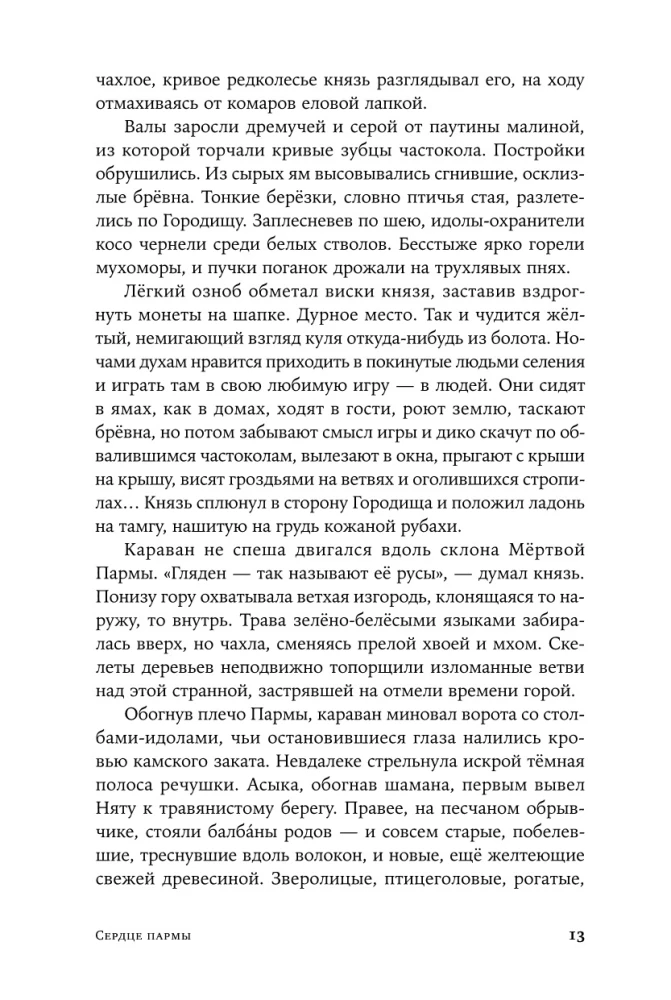 чахлое, кривое редколесье князь разглядывал его, на ходу отмахиваясь от комаров еловой лапкой.

Валы заросли дремучей и серой от паутины малиной, из которой торчали кривые зубцы частокола. Постройки обрушились. Из сырых ям высовывались сгнившие, осклизлые брёвна. Тонкие берёзки, словно птичья стая, разлетелись по Городищу. Заплесневев по шею, идолы-охранители косо чернели среди белых стволов. Бесстыже ярко горели мухоморы, и пучки поганок дрожали на трухлявых пнях.

Лёгкий озноб обметал виски князя, заставив вздрогнуть монеты на шапке. Дурное место. Так и чудится жёлтый, немигающий взгляд куля откуда-нибудь из болота. Ночами духам нравится приходить в покинутые людьми селения и играть там в свою любимую игру — в людей. Они сидят в ямах, как в домах, ходят в гости, роют землю, таскают брёвна, но потом забывают смысл игры и дико скачут по обвалившимся частоколам, вылезают в окна, прыгают с крыши на крышу, висят гроздьями на ветвях и оголившихся стропилах… Князь сплюнул в сторону Городища и положил ладонь на тамгу, нашитую на грудь кожаной рубахи.

Караван не спеша двигался вдоль склона Мёртвой Пармы. «Гляден — так называют её русы», — думал князь. Понизу гору охватывала ветхая изгородь, клонящаяся то наружу, то внутрь. Трава зелёно-белёсыми языками забиралась вверх, но чахла, сменяясь прелой хвоей и мхом. Скелеты деревьев неподвижно топорщили изломанные ветви над этой странной, застрявшей на отмели времени горой.

Обогнув плечо Пармы, караван миновал ворота со столбами-идолами, чьи остановившиеся глаза налились кровью камского заката. Невдалеке стрельнула искрой тёмная полоса речушки. Асыка, обогнав шамана, первым вывел Няту к травянистому берегу. Правее, на песчаном обрывчике, стояли балба́ны родов — и совсем старые, побелевшие, треснувшие вдоль волокон, и новые, ещё желтеющие свежей древесиной. Зверолицые, птицеголовые, рогатые,

Сердце пармы

13